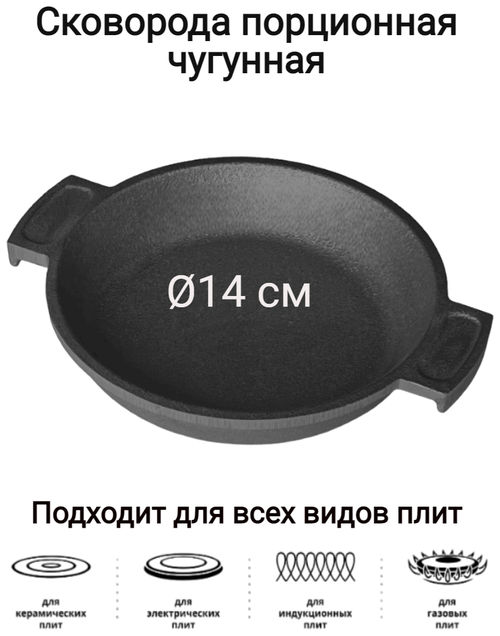 Сковорода порционная чугунная

Ø14 см

Подходит для всех видов плит

для керамических плит

для электрических плит

для индукционных плит

для газовых плит